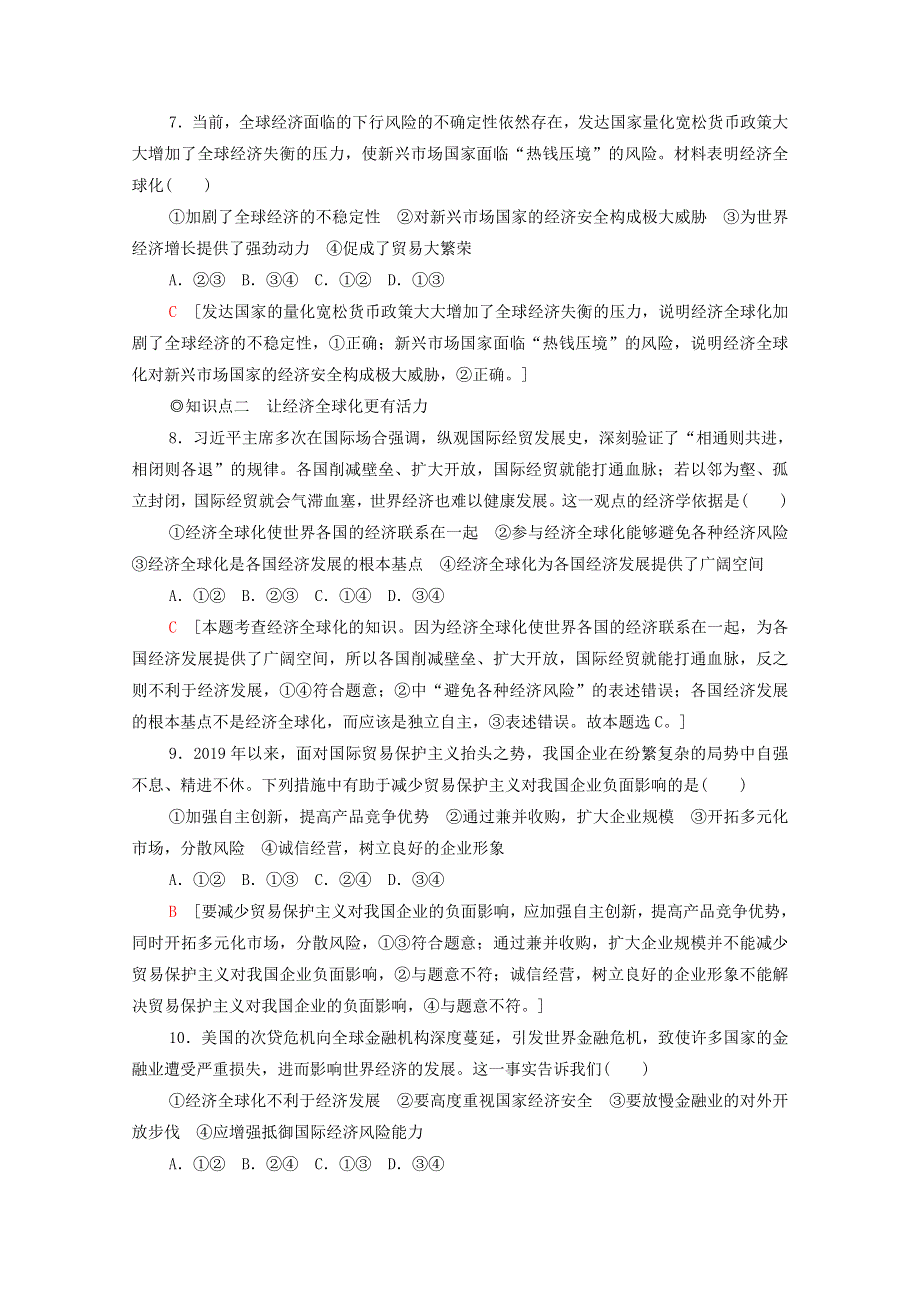 7．当前，全球经济面临的下行风险的不确定性依然存在，发达国家量化宽松货币政策大大增加了全球经济失衡的压力，使新兴市场国家面临“热钱压境”的风险。材料表明经济全球化(　　)

①加剧了全球经济的不稳定性　②对新兴市场国家的经济安全构成极大威胁　③为世界经济增长提供了强劲动力　④促成了贸易大繁荣

A．②③　B．③④　C．①②　D．①③

C　[发达国家的量化宽松货币政策大大增加了全球经济失衡的压力，说明经济全球化加剧了全球经济的不稳定性，①正确；新兴市场国家面临“热钱压境”的风险，说明经济全球化对新兴市场国家的经济安全构成极大威胁，②正确。]

◎知识点二　让经济全球化更有活力

8．习近平主席多次在国际场合强调，纵观国际经贸发展史，深刻验证了“相通则共进，相闭则各退”的规律。各国削减壁垒、扩大开放，国际经贸就能打通血脉；若以邻为壑、孤立封闭，国际经贸就会气滞血塞，世界经济也难以健康发展。这一观点的经济学依据是(　　)

①经济全球化使世界各国的经济联系在一起　②参与经济全球化能够避免各种经济风险　③经济全球化是各国经济发展的根本基点　④经济全球化为各国经济发展提供了广阔空间

A．①②　B．②③　C．①④　D．③④

C　[本题考查经济全球化的知识。因为经济全球化使世界各国的经济联系在一起，为各国经济发展提供了广阔空间，所以各国削减壁垒、扩大开放，国际经贸就能打通血脉，反之则不利于经济发展，①④符合题意；②中“避免各种经济风险”的表述错误；各国经济发展的根本基点不是经济全球化，而应该是独立自主，③表述错误。故本题选C。]

9．2019年以来，面对国际贸易保护主义抬头之势，我国企业在纷繁复杂的局势中自强不息、精进不休。下列措施中有助于减少贸易保护主义对我国企业负面影响的是(　　)

①加强自主创新，提高产品竞争优势　②通过兼并收购，扩大企业规模　③开拓多元化市场，分散风险　④诚信经营，树立良好的企业形象

A．①②　B．①③　C．②④　D．③④

B　[要减少贸易保护主义对我国企业的负面影响，应加强自主创新，提高产品竞争优势，同时开拓多元化市场，分散风险，①③符合题意；通过兼并收购，扩大企业规模并不能减少贸易保护主义对我国企业负面影响，②与题意不符；诚信经营，树立良好的企业形象不能解决贸易保护主义对我国企业的负面影响，④与题意不符。]

10．美国的次贷危机向全球金融机构深度蔓延，引发世界金融危机，致使许多国家的金融业遭受严重损失，进而影响世界经济的发展。这一事实告诉我们(　　)

①经济全球化不利于经济发展　②要高度重视国家经济安全　③要放慢金融业的对外开放步伐　④应增强抵御国际经济风险能力

A．①②　B．②④　C．①③　D．③④